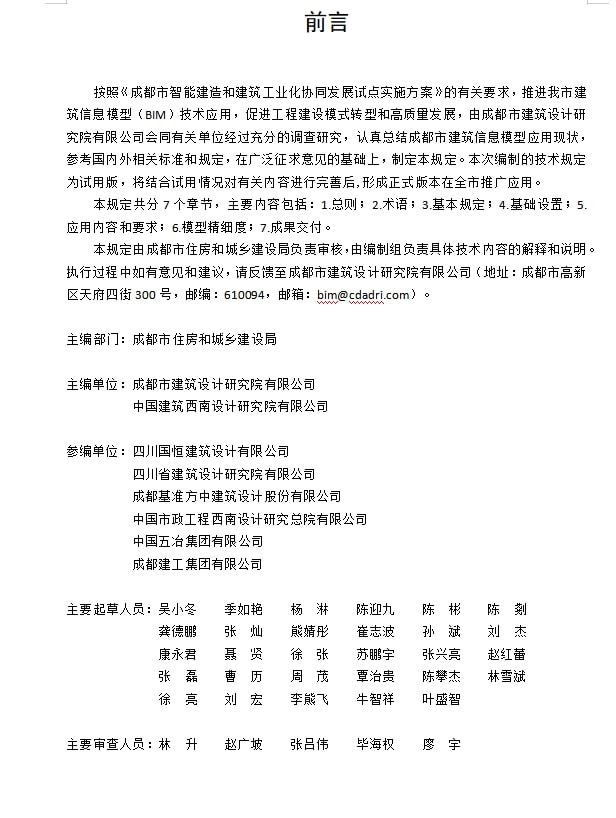 前言

按照《成都市智能建造和建筑工业化协同发展试点实施方案》的有关要求，推进我市建筑信息模型（BIM）技术应用，促进工程建设模式转型和高质量发展，由成都市建筑设计研究院有限公司会同有关单位经过充分的调查研究，认真总结成都市建筑信息模型应用现状，参考国内外相关标准和规定，在广泛征求意见的基础上，制定本规定。本次编制的技术规定为试用版，将结合试用情况对有关内容进行完善后，形成正式版本在全市推广应用。

本规定共分 7 个章节，主要内容包括：1.总则；2.术语；3.基本规定；4.基础设置；5.应用内容和要求；6.模型精细度；7.成果交付。

本规定由成都市住房和城乡建设局负责审核，由编制组负责具体技术内容的解释和说明。执行过程中如有意见和建议，请反馈至成都市建筑设计研究院有限公司（地址：成都市高新区天府四街 300 号，邮编：610094，邮箱：bim@cdadri.com）。

主编部门：成都市住房和城乡建设局

主编单位：成都市建筑设计研究院有限公司
中国建筑西南设计研究院有限公司

参编单位：四川国恒建筑设计有限公司
四川省建筑设计研究院有限公司
成都基准方中建筑设计股份有限公司
中国市政工程西南设计研究总院有限公司
中国五冶集团有限公司
成都建工集团有限公司

主要起草人员：吴小冬 季如艳 杨 淋 陈迎九 陈 彬 陈 剡
龚德鹏 张 灿 熊婧彤 崔志波 孙 斌 刘 杰
康永君 聂 贤 徐 张 苏鹏宇 张兴亮 赵红蕾
张 磊 曹 历 周 茂 覃治贵 陈攀杰 林雪斌
徐 亮 刘 宏 李熊飞 牛智祥 叶盛智

主要审查人员：林 升 赵广坡 张吕伟 毕海权 廖 宇